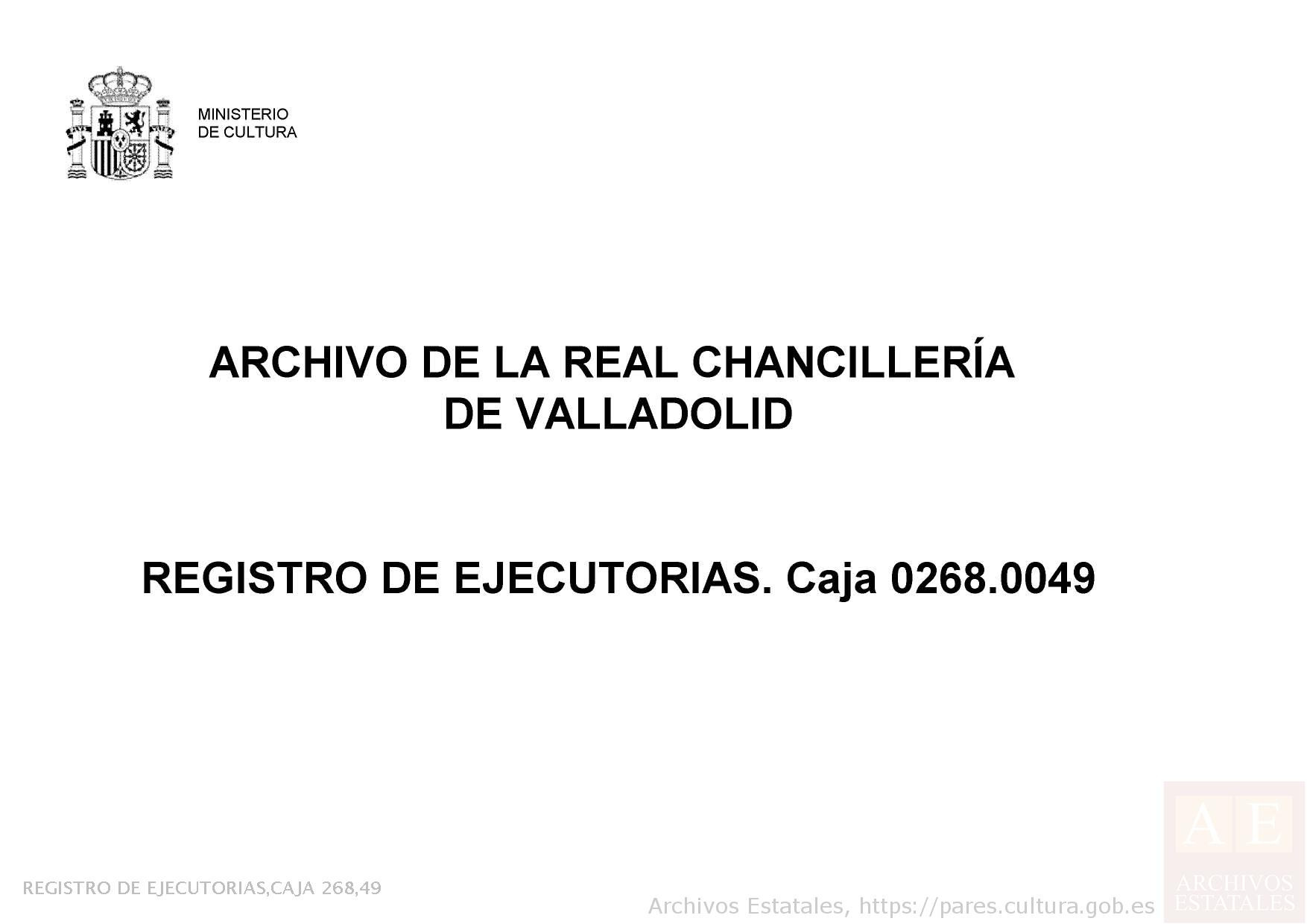 MINISTERIO
DE CULTURA

ARCHIVO DE LA REAL CHANCILLERÍA
DE VALLADOLID

REGISTRO DE EJECUTORIAS. Caja 0268.0049

REGISTRO DE EJECUTORIAS,CAJA 268,49

Archivos Estatales, https://pares.cultura.gob.es

AE
ARCHIVOS
ESTATALES